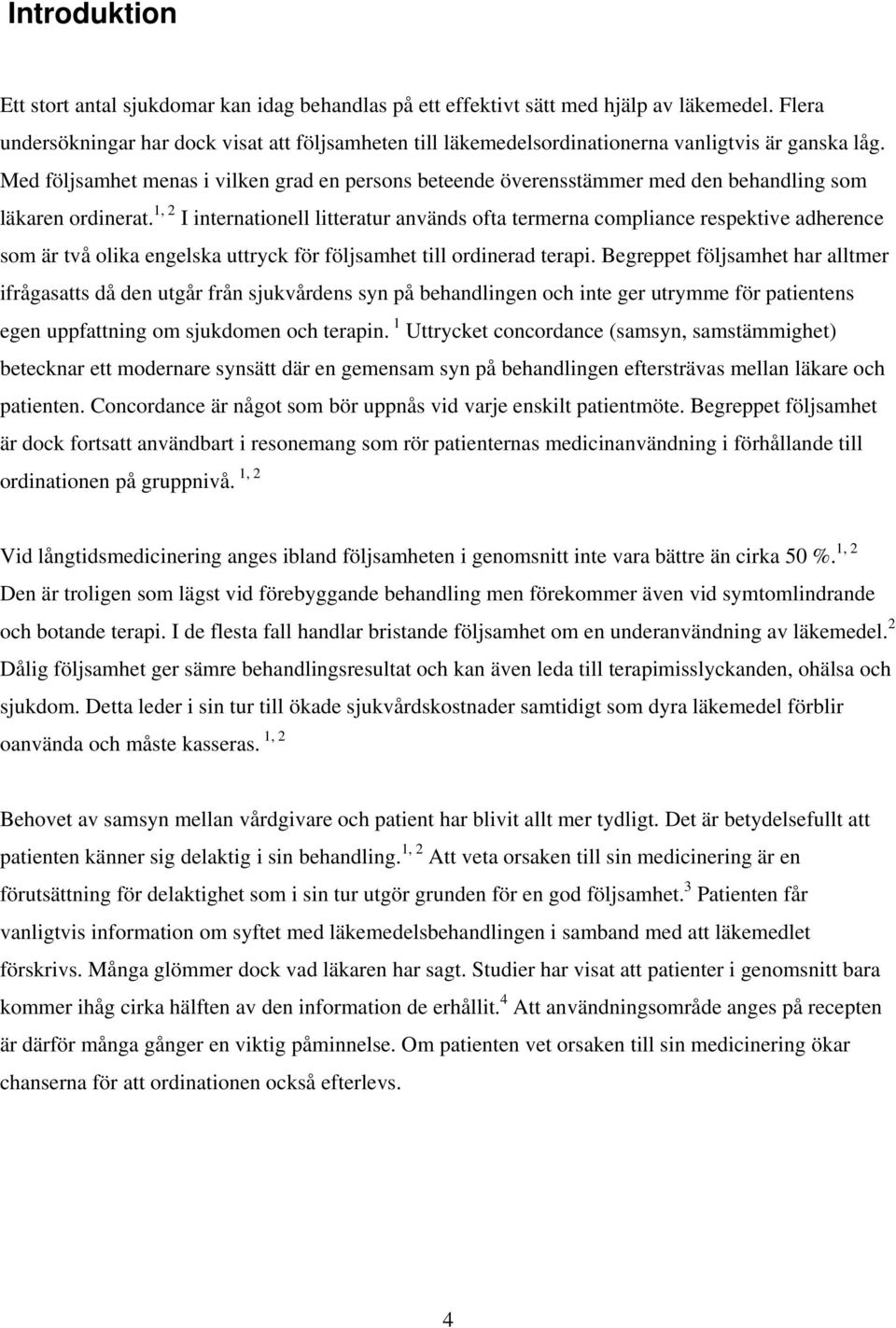 Introduktion

Ett stort antal sjukdomar kan idag behandlas på ett effektivt sätt med hjälp av läkemedel. Flera undersökningar har dock visat att följsamheten till läkemedelsordinationerna vanligtvis är ganska låg. Med följsamhet menas i vilken grad en persons beteende överensstämmer med den behandling som läkaren ordinerat.$^{1, 2}$ I internationell litteratur används ofta termerna compliance respektive adherence som är två olika engelska uttryck för följsamhet till ordinerad terapi. Begreppet följsamhet har alltmer ifrågasatts då den utgår från sjukvårdens syn på behandlingen och inte ger utrymme för patientens egen uppfattning om sjukdomen och terapin. $^{1}$ Uttrycket concordance (samsyn, samstämmighet) betecknar ett modernare synsätt där en gemensam syn på behandlingen eftersträvas mellan läkare och patienten. Concordance är något som bör uppnås vid varje enskilt patientmöte. Begreppet följsamhet är dock fortsatt användbart i resonemang som rör patienternas medicinanvändning i förhållande till ordinationen på gruppnivå. $^{1, 2}$

Vid långtidsmedicinering anges ibland följsamheten i genomsnitt inte vara bättre än cirka 50 %.$^{1, 2}$ Den är troligen som lägst vid förebyggande behandling men förekommer även vid symtomlindrande och botande terapi. I de flesta fall handlar bristande följsamhet om en underanvändning av läkemedel.$^{2}$ Dålig följsamhet ger sämre behandlingsresultat och kan även leda till terapimisslyckanden, ohälsa och sjukdom. Detta leder i sin tur till ökade sjukvårdskostnader samtidigt som dyra läkemedel förblir oanvända och måste kasseras. $^{1, 2}$

Behovet av samsyn mellan vårdgivare och patient har blivit allt mer tydligt. Det är betydelsefullt att patienten känner sig delaktig i sin behandling.$^{1, 2}$ Att veta orsaken till sin medicinering är en förutsättning för delaktighet som i sin tur utgör grunden för en god följsamhet.$^{3}$ Patienten får vanligtvis information om syftet med läkemedelsbehandlingen i samband med att läkemedlet förskrivs. Många glömmer dock vad läkaren har sagt. Studier har visat att patienter i genomsnitt bara kommer ihåg cirka hälften av den information de erhållit.$^{4}$ Att användningsområde anges på recepten är därför många gånger en viktig påminnelse. Om patienten vet orsaken till sin medicinering ökar chanserna för att ordinationen också efterlevs.

4